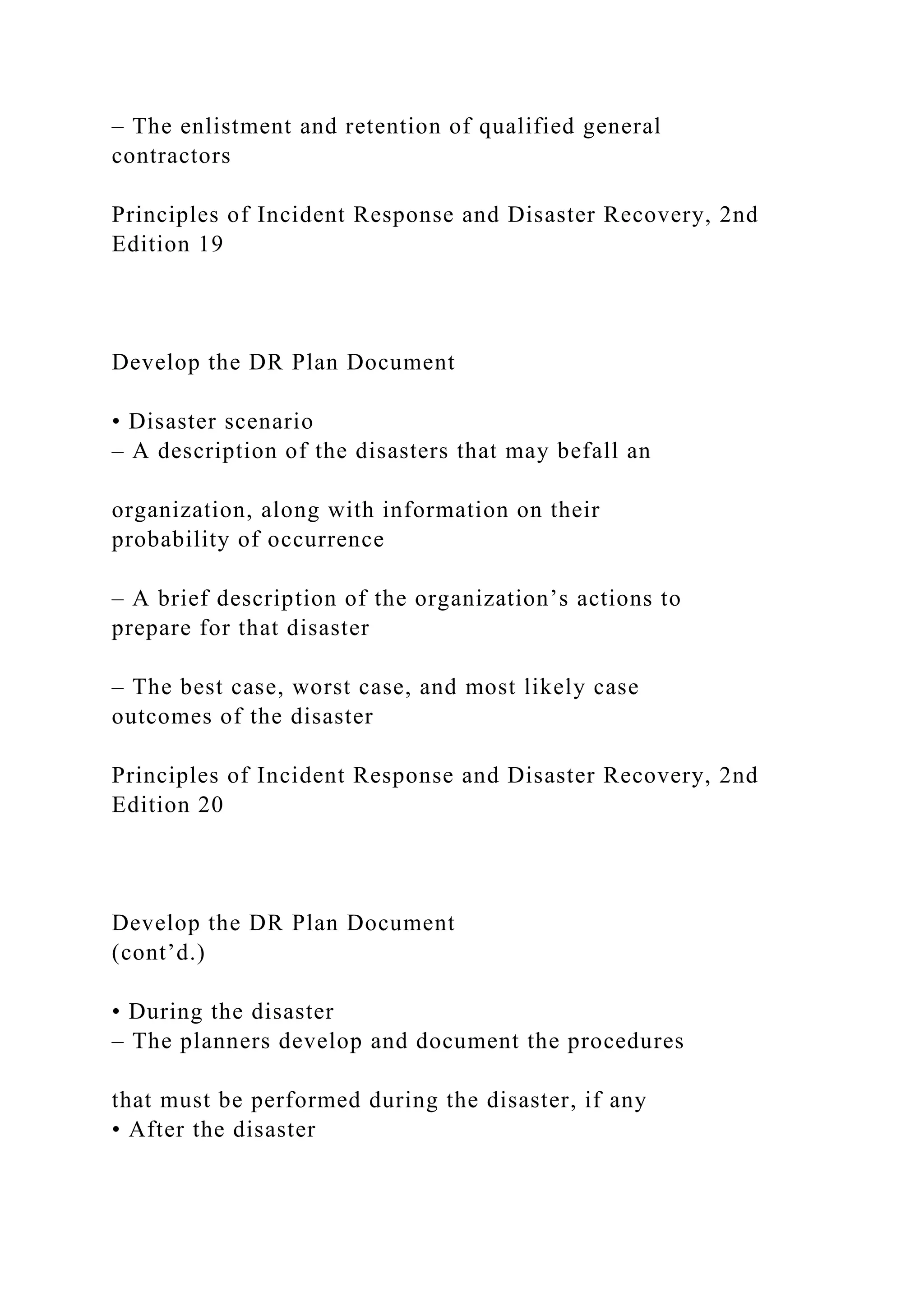 – The enlistment and retention of qualified general contractors

Principles of Incident Response and Disaster Recovery, 2nd Edition 19

Develop the DR Plan Document

• Disaster scenario
– A description of the disasters that may befall an

organization, along with information on their probability of occurrence

– A brief description of the organization’s actions to prepare for that disaster

– The best case, worst case, and most likely case outcomes of the disaster

Principles of Incident Response and Disaster Recovery, 2nd Edition 20

Develop the DR Plan Document
(cont’d.)

• During the disaster
– The planners develop and document the procedures

that must be performed during the disaster, if any
• After the disaster